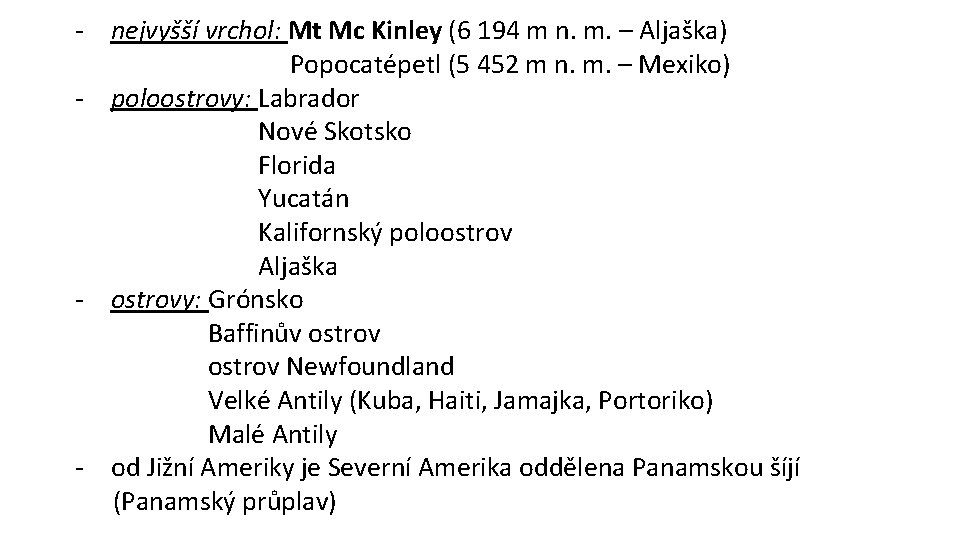 - nejvyšší vrchol: Mt Mc Kinley (6 194 m n. m. – Aljaška)
Popocatépetl (5 452 m n. m. – Mexiko)
- poloostrovy: Labrador
Nové Skotsko
Florida
Yucatán
Kalifornský poloostrov
Aljaška
- ostrovy: Grónsko
Baffinův ostrov
ostrov Newfoundland
Velké Antily (Kuba, Haiti, Jamajka, Portoriko)
Malé Antily
- od Jižní Ameriky je Severní Amerika oddělena Panamskou šíjí (Panamský průplav)